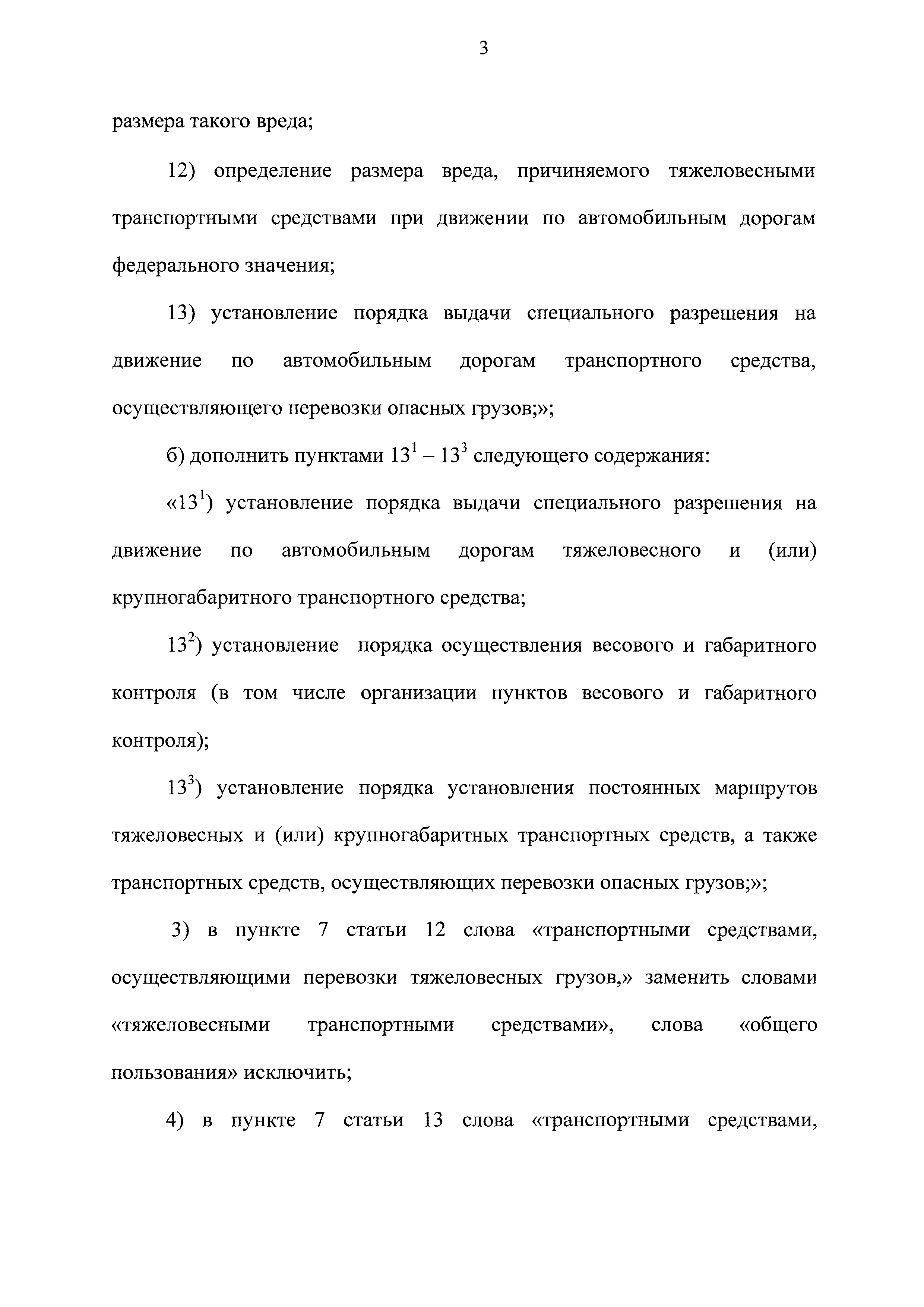 3

размера такого вреда;

12) определение размера вреда, причиняемого тяжеловесными транспортными средствами при движении по автомобильным дорогам федерального значения;

13) установление порядка выдачи специального разрешения на движение по автомобильным дорогам транспортного средства, осуществляющего перевозки опасных грузов;»;

б) дополнить пунктами $13^1$ – $13^3$ следующего содержания:

«$13^1$) установление порядка выдачи специального разрешения на движение по автомобильным дорогам тяжеловесного и (или) крупногабаритного транспортного средства;

$13^2$) установление порядка осуществления весового и габаритного контроля (в том числе организации пунктов весового и габаритного контроля);

$13^3$) установление порядка установления постоянных маршрутов тяжеловесных и (или) крупногабаритных транспортных средств, а также транспортных средств, осуществляющих перевозки опасных грузов;»;

3) в пункте 7 статьи 12 слова «транспортными средствами, осуществляющими перевозки тяжеловесных грузов,» заменить словами «тяжеловесными транспортными средствами», слова «общего пользования» исключить;

4) в пункте 7 статьи 13 слова «транспортными средствами,